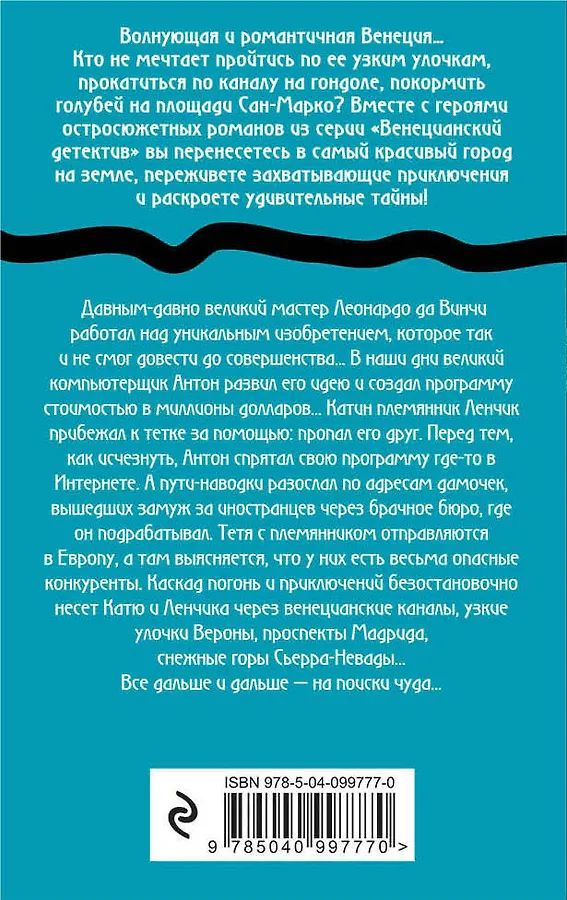 Волнующая и романтичная Венеция... Кто не мечтает пройтись по ее узким улочкам, прокатиться по каналу на гондоле, покормить голубей на площади Сан-Марко? Вместе с героями остросюжетных романов из серии «Венецианский детектив» вы перенесетесь в самый красивый город на земле, переживете захватывающие приключения и раскроете удивительные тайны!

Давным-давно великий мастер Леонардо да Винчи работал над уникальным изобретением, которое так и не смог довести до совершенства... В наши дни великий компьютерщик Антон развил его идею и создал программу стоимостью в миллионы долларов... Катин племянник Ленчик прибежал к тетке за помощью: пропал его друг. Перед тем, как исчезнуть, Антон спрятал свою программу где-то в Интернете. А пути-наводки разослал по адресам дамочек, вышедших замуж за иностранцев через брачное бюро, где он подрабатывал. Тетя с племянником отправляются в Европу, а там выясняется, что у них есть весьма опасные конкуренты. Каскад погонь и приключений безостановочно несет Катю и Ленчика через венецианские каналы, узкие улочки Вероны, проспекты Мадрида, снежные горы Сьерра-Невады... Все дальше и дальше — на поиски чуда...

ISBN 978-5-04-099777-0

9 785040 997770 >